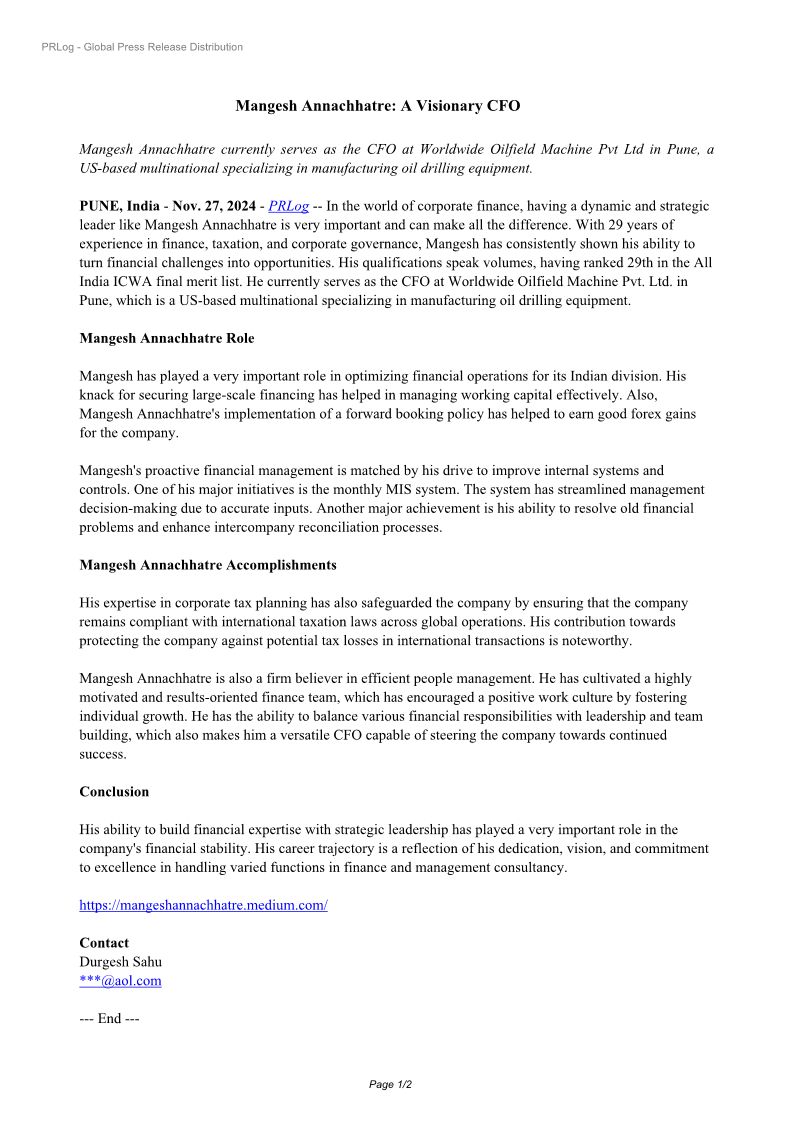 PRLog - Global Press Release Distribution

Mangesh Annachhatre: A Visionary CFO

Mangesh Annachhatre currently serves as the CFO at Worldwide Oilfield Machine Pvt Ltd in Pune, a US-based multinational specializing in manufacturing oil drilling equipment.

PUNE, India - Nov. 27, 2024 - PRLog -- In the world of corporate finance, having a dynamic and strategic leader like Mangesh Annachhatre is very important and can make all the difference. With 29 years of experience in finance, taxation, and corporate governance, Mangesh has consistently shown his ability to turn financial challenges into opportunities. His qualifications speak volumes, having ranked 29th in the All India ICWA final merit list. He currently serves as the CFO at Worldwide Oilfield Machine Pvt. Ltd. in Pune, which is a US-based multinational specializing in manufacturing oil drilling equipment.

Mangesh Annachhatre Role

Mangesh has played a very important role in optimizing financial operations for its Indian division. His knack for securing large-scale financing has helped in managing working capital effectively. Also, Mangesh Annachhatre's implementation of a forward booking policy has helped to earn good forex gains for the company.

Mangesh's proactive financial management is matched by his drive to improve internal systems and controls. One of his major initiatives is the monthly MIS system. The system has streamlined management decision-making due to accurate inputs. Another major achievement is his ability to resolve old financial problems and enhance intercompany reconciliation processes.

Mangesh Annachhatre Accomplishments

His expertise in corporate tax planning has also safeguarded the company by ensuring that the company remains compliant with international taxation laws across global operations. His contribution towards protecting the company against potential tax losses in international transactions is noteworthy.

Mangesh Annachhatre is also a firm believer in efficient people management. He has cultivated a highly motivated and results-oriented finance team, which has encouraged a positive work culture by fostering individual growth. He has the ability to balance various financial responsibilities with leadership and team building, which also makes him a versatile CFO capable of steering the company towards continued success.

Conclusion

His ability to build financial expertise with strategic leadership has played a very important role in the company's financial stability. His career trajectory is a reflection of his dedication, vision, and commitment to excellence in handling varied functions in finance and management consultancy.

https://mangeshannachhatre.medium.com/

Contact
Durgesh Sahu
***@aol.com

--- End ---

Page 1/2